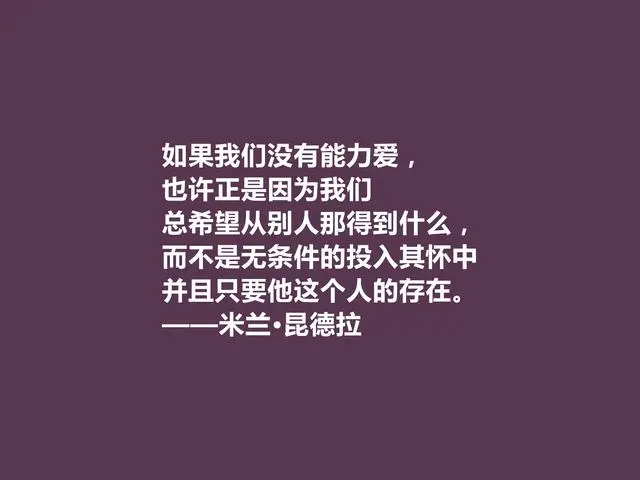 如果我们没有能力爱，
也许正是因为我们
总希望从别人那得到什么，
而不是无条件的投入其怀中
并且只要他这个人的存在。
——米兰·昆德拉